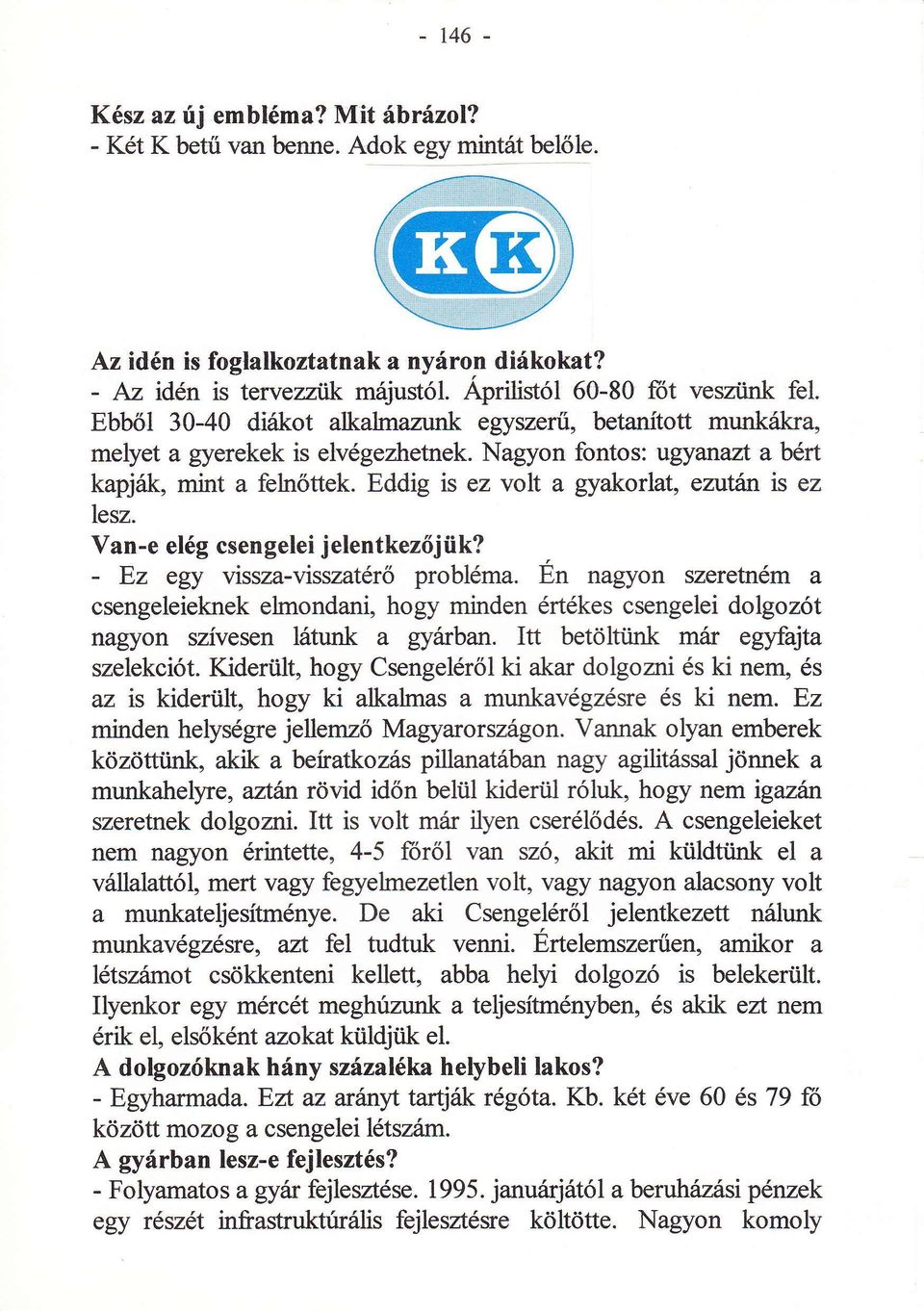 - 146 -

Kész az új embléma? Mit ábrázol?
- Két K betű van benne. Adok egy mintát belőle.

KK

Az idén is foglalkoztatnak a nyáron diákokat?
- Az idén is tervezzük májustól. Áprilistól 60-80 főt veszünk fel. Ebből 30-40 diákot alkalmazunk egyszerű, betanított munkákra, melyet a gyerekek is elvégezhetnek. Nagyon fontos: ugyanazt a bért kapják, mint a felnőttek. Eddig is ez volt a gyakorlat, ezután is ez lesz.
Van-e elég csengelei jelentkezőjük?
- Ez egy vissza-visszatérő probléma. Én nagyon szeretném a csengeleieknek elmondani, hogy minden értékes csengelei dolgozót nagyon szívesen látunk a gyárban. Itt betöltünk már egyfajta szelekciót. Kiderült, hogy Csengeléről ki akar dolgozni és ki nem, és az is kiderült, hogy ki alkalmas a munkavégzésre és ki nem. Ez minden helységre jellemző Magyarországon. Vannak olyan emberek közöttünk, akik a beíratkozás pillanatában nagy agilitással jönnek a munkahelyre, aztán rövid időn belül kiderül róluk, hogy nem igazán szeretnek dolgozni. Itt is volt már ilyen cserélődés. A csengeleieket nem nagyon érintette, 4-5 főről van szó, akit mi küldtünk el a vállalattól, mert vagy fegyelmezetlen volt, vagy nagyon alacsony volt a munkateljesítménye. De aki Csengeléről jelentkezett nálunk munkavégzésre, azt fel tudtuk venni. Értelemszerűen, amikor a létszámot csökkenteni kellett, abba helyi dolgozó is belekerült. Ilyenkor egy mércét meghúzunk a teljesítményben, és akik ezt nem érik el, elsőként azokat küldjük el.
A dolgozóknak hány százaléka helybeli lakos?
- Egyharmada. Ezt az arányt tartják régóta. Kb. két éve 60 és 79 fő között mozog a csengelei létszám.
A gyárban lesz-e fejlesztés?
- Folyamatos a gyár fejlesztése. 1995. januárjától a beruházási pénzek egy részét infrastruktúrális fejlesztésre költötte. Nagyon komoly